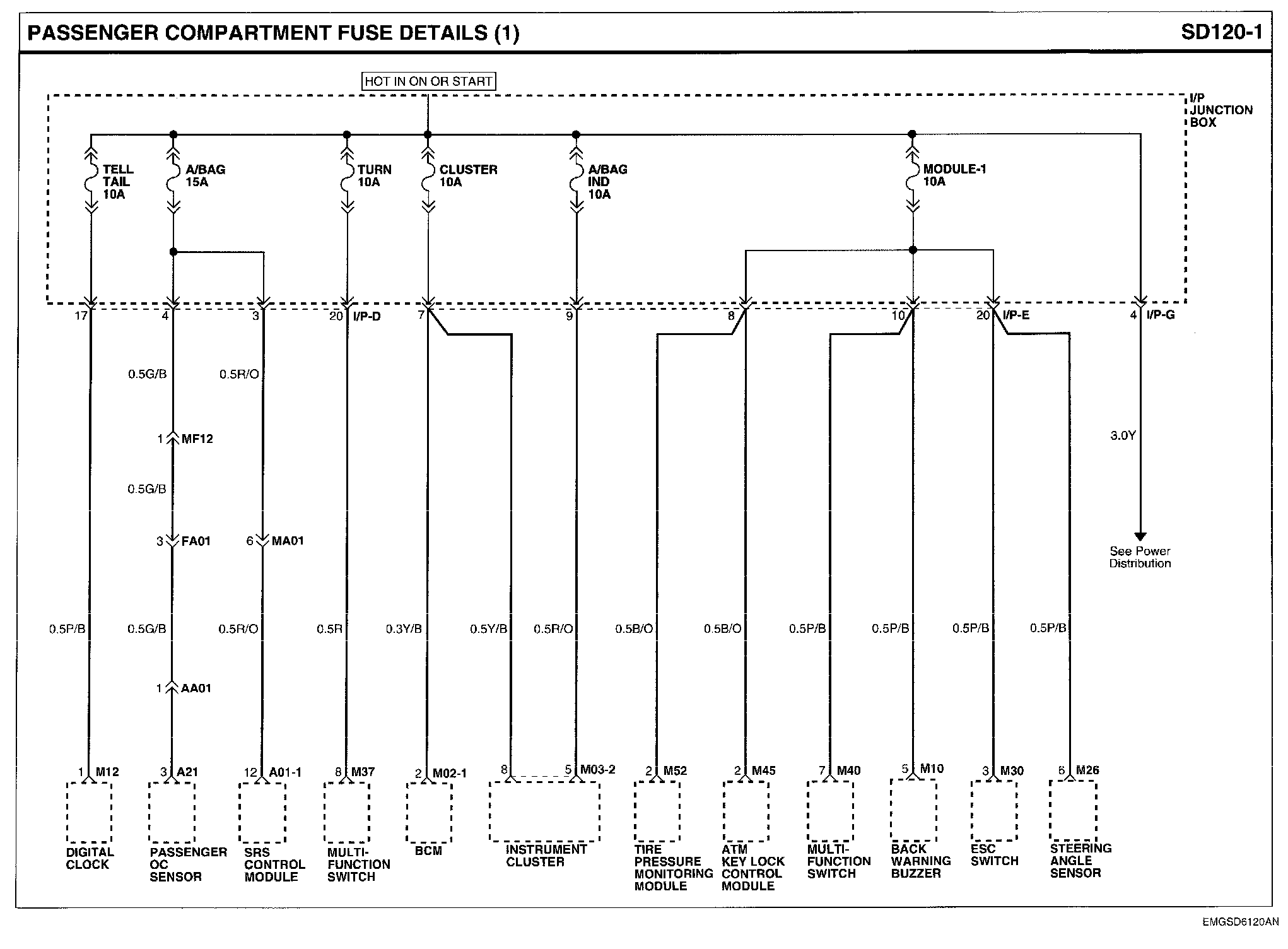 PASSENGER COMPARTMENT FUSE DETAILS (1)

SD120-1

HOT IN ON OR START

I/P JUNCTION BOX

TELL TAIL 10A

A/BAG 15A

TURN 10A

CLUSTER 10A

A/BAG IND 10A

MODULE-1 10A

17

4

3

20 I/P-D

7

9

8

10

20 I/P-E

4 I/P-G

0.5G/B

0.5R/O

1 MF12

0.5G/B

3 FA01

6 MA01

3.0Y

See Power Distribution

0.5P/B

0.5G/B

0.5R/O

0.5R

0.3Y/B

0.5Y/B

0.5R/O

0.5B/O

0.5B/O

0.5P/B

0.5P/B

0.5P/B

0.5P/B

1 AA01

1 M12

3 A21

12 A01-1

8 M37

2 M02-1

8

5 M03-2

2 M52

2 M45

7 M40

5 M10

3 M30

6 M26

DIGITAL CLOCK

PASSENGER OC SENSOR

SRS CONTROL MODULE

MULTI-FUNCTION SWITCH

BCM

INSTRUMENT CLUSTER

TIRE PRESSURE MONITORING MODULE

ATM KEY LOCK CONTROL MODULE

MULTI-FUNCTION SWITCH

BACK WARNING BUZZER

ESC SWITCH

STEERING ANGLE SENSOR

EMGSD6120AN